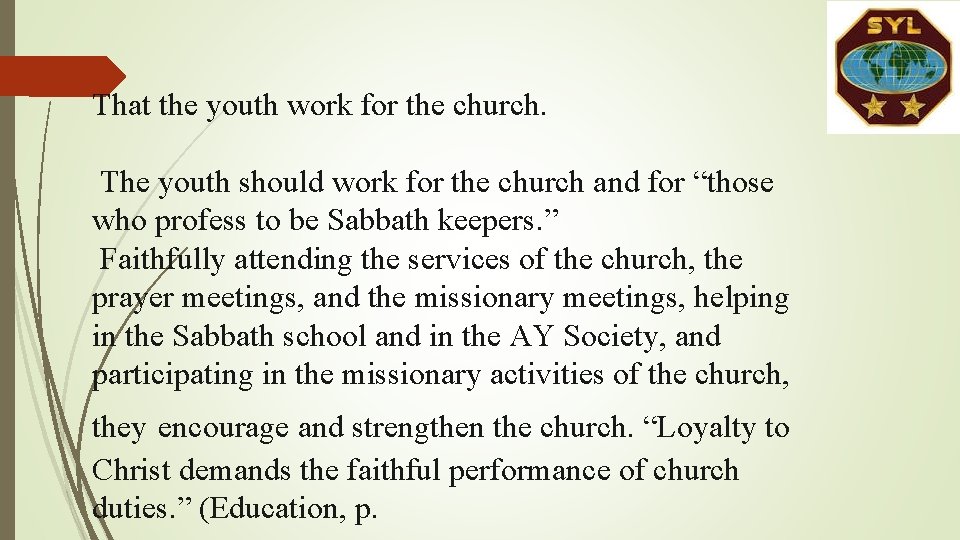 SYL

That the youth work for the church.

The youth should work for the church and for "those who profess to be Sabbath keepers."

Faithfully attending the services of the church, the prayer meetings, and the missionary meetings, helping in the Sabbath school and in the AY Society, and participating in the missionary activities of the church, they encourage and strengthen the church. "Loyalty to Christ demands the faithful performance of church duties." (Education, p.